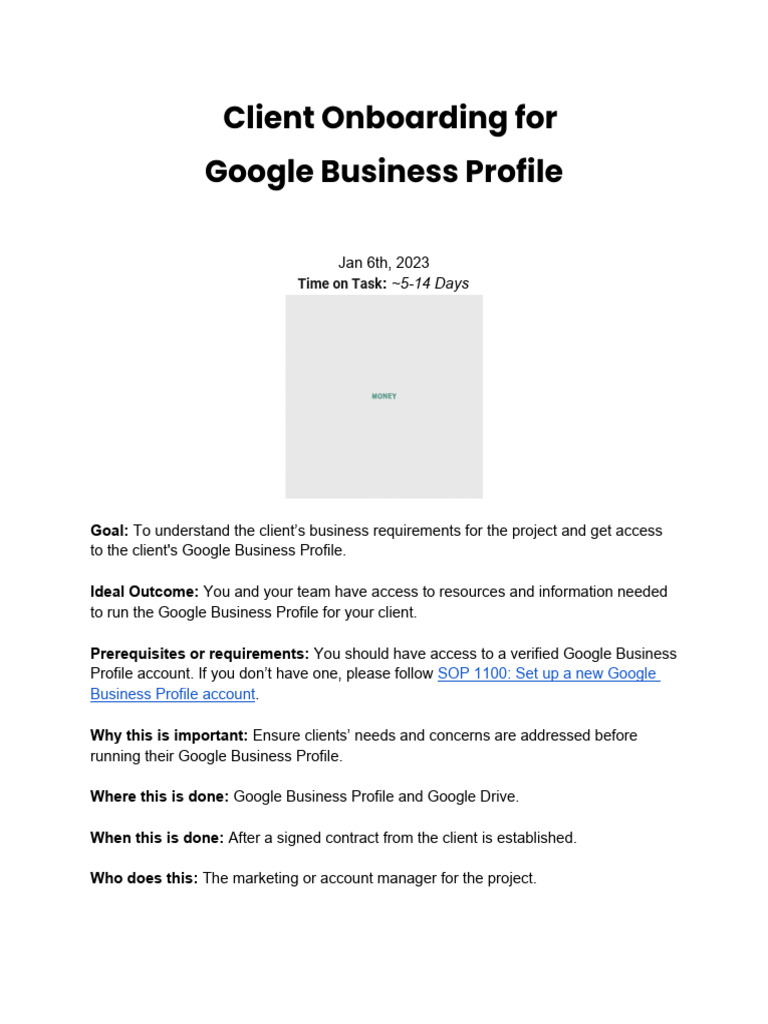 Client Onboarding for
Google Business Profile

Jan 6th, 2023
Time on Task: ~5-14 Days

MONEY

Goal: To understand the client's business requirements for the project and get access to the client's Google Business Profile.

Ideal Outcome: You and your team have access to resources and information needed to run the Google Business Profile for your client.

Prerequisites or requirements: You should have access to a verified Google Business Profile account. If you don't have one, please follow SOP 1100: Set up a new Google Business Profile account.

Why this is important: Ensure clients' needs and concerns are addressed before running their Google Business Profile.

Where this is done: Google Business Profile and Google Drive.

When this is done: After a signed contract from the client is established.

Who does this: The marketing or account manager for the project.